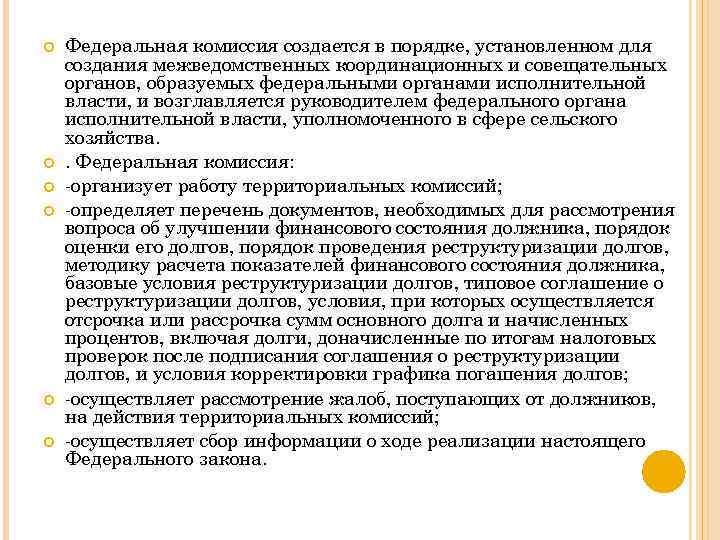 Федеральная комиссия создается в порядке, установленном для создания межведомственных координационных и совещательных органов, образуемых федеральными органами исполнительной власти, и возглавляется руководителем федерального органа исполнительной власти, уполномоченного в сфере сельского хозяйства.

. Федеральная комиссия:

-организует работу территориальных комиссий;

-определяет перечень документов, необходимых для рассмотрения вопроса об улучшении финансового состояния должника, порядок оценки его долгов, порядок проведения реструктуризации долгов, методику расчета показателей финансового состояния должника, базовые условия реструктуризации долгов, типовое соглашение о реструктуризации долгов, условия, при которых осуществляется отсрочка или рассрочка сумм основного долга и начисленных процентов, включая долги, доначисленные по итогам налоговых проверок после подписания соглашения о реструктуризации долгов, и условия корректировки графика погашения долгов;

-осуществляет рассмотрение жалоб, поступающих от должников, на действия территориальных комиссий;

-осуществляет сбор информации о ходе реализации настоящего Федерального закона.